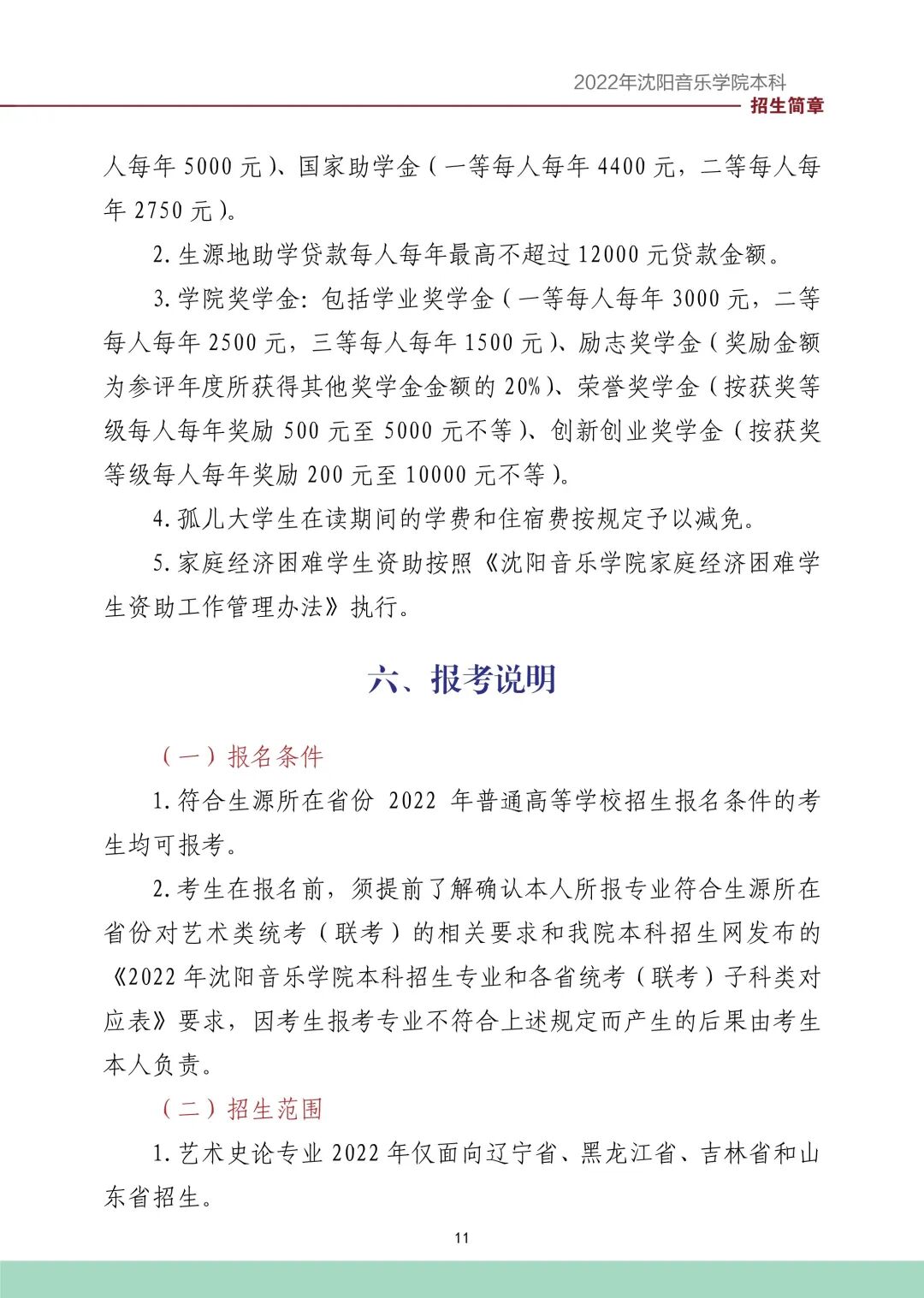 2022年沈阳音乐学院本科
招生简章

人每年5000元)、国家助学金(一等每人每年4400元，二等每人每年2750元)。

2.生源地助学贷款每人每年最高不超过12000元贷款金额。

3.学院奖学金:包括学业奖学金(一等每人每年3000元，二等每人每年2500元，三等每人每年1500元)、励志奖学金(奖励金额为参评年度所获得其他奖学金金额的20%)、荣誉奖学金(按获奖等级每人每年奖励500元至5000元不等)、创新创业奖学金(按获奖等级每人每年奖励200元至10000元不等)。

4.孤儿大学生在读期间的学费和住宿费按规定予以减免。

5.家庭经济困难学生资助按照《沈阳音乐学院家庭经济困难学生资助工作管理办法》执行。

六、报考说明

(一)报名条件

1.符合生源所在省份2022年普通高等学校招生报名条件的考生均可报考。

2.考生在报名前，须提前了解确认本人所报专业符合生源所在省份对艺术类统考(联考)的相关要求和我院本科招生网发布的《2022年沈阳音乐学院本科招生专业和各省统考(联考)子科类对应表》要求，因考生报考专业不符合上述规定而产生的后果由考生本人负责。

(二)招生范围

1.艺术史论专业2022年仅面向辽宁省、黑龙江省、吉林省和山东省招生。

11